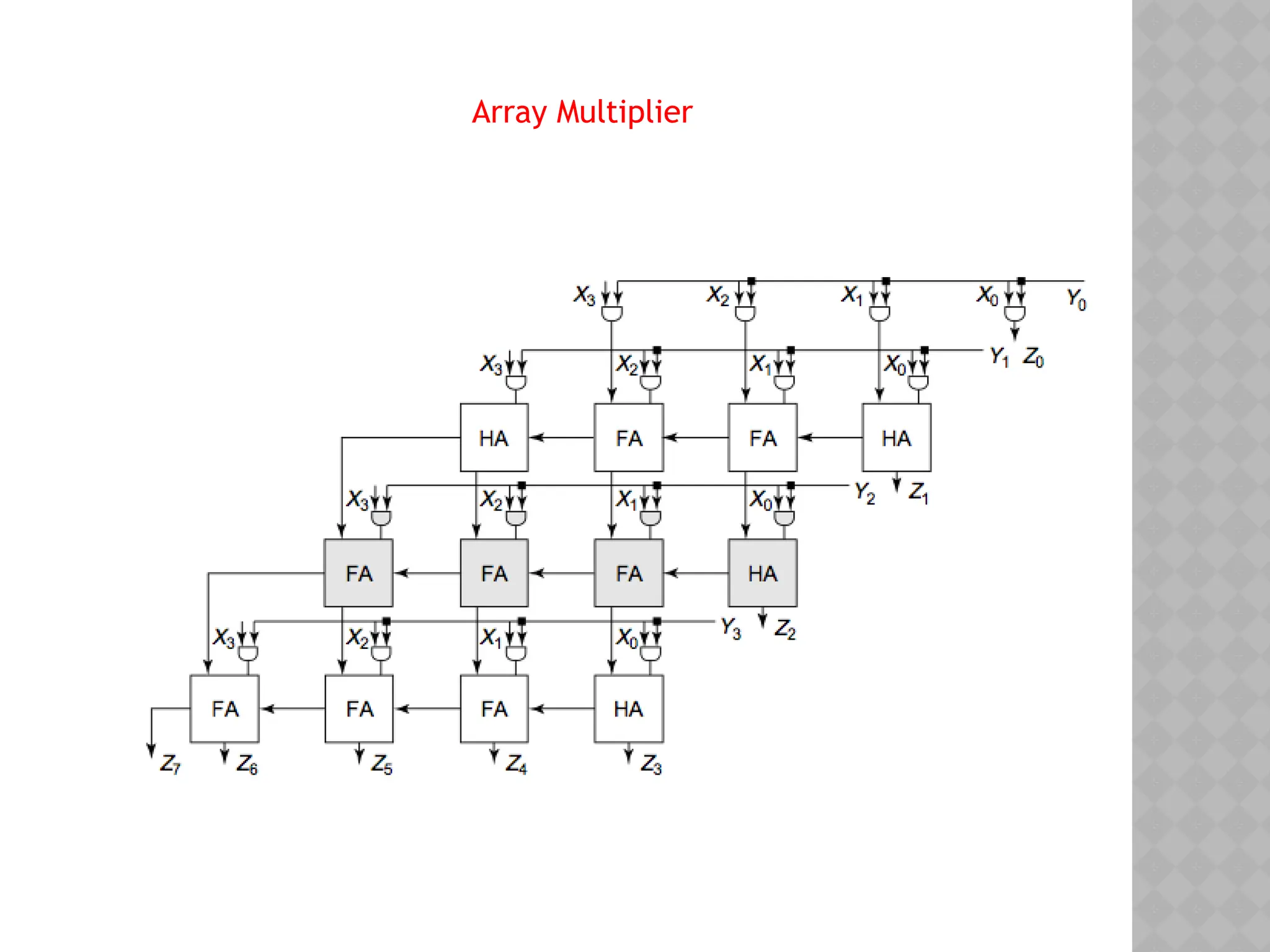 Array Multiplier

$X_3$ $X_2$ $X_1$ $X_0$ $Y_0$

$X_3$ $X_2$ $X_1$ $X_0$ $Y_1$ $Z_0$

HA FA FA HA

$X_3$ $X_2$ $X_1$ $X_0$ $Y_2$ $Z_1$

FA FA FA HA

$X_3$ $X_2$ $X_1$ $X_0$ $Y_3$ $Z_2$

FA FA FA HA

$Z_7$ $Z_6$ $Z_5$ $Z_4$ $Z_3$